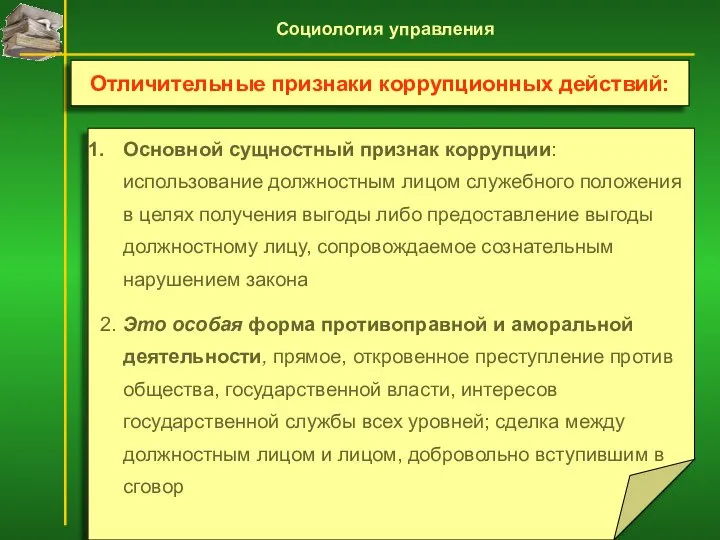 Социология управления

Отличительные признаки коррупционных действий:

1. Основной сущностный признак коррупции: использование должностным лицом служебного положения в целях получения выгоды либо предоставление выгоды должностному лицу, сопровождаемое сознательным нарушением закона

2. Это особая форма противоправной и аморальной деятельности, прямое, откровенное преступление против общества, государственной власти, интересов государственной службы всех уровней; сделка между должностным лицом и лицом, добровольно вступившим в сговор